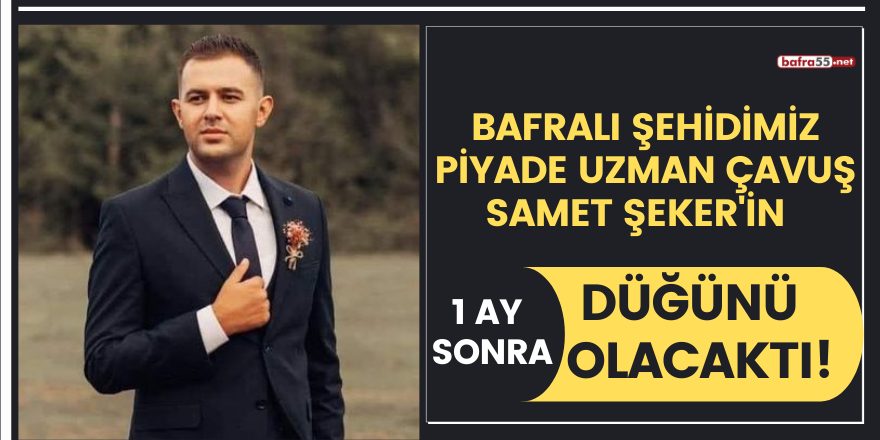 bafra55.net

BAFRALI ŞEHİDİMİZ PİYADE UZMAN ÇAVUŞ SAMET ŞEKER'İN

1 AY SONRA

DÜĞÜNÜ OLACAKTI!